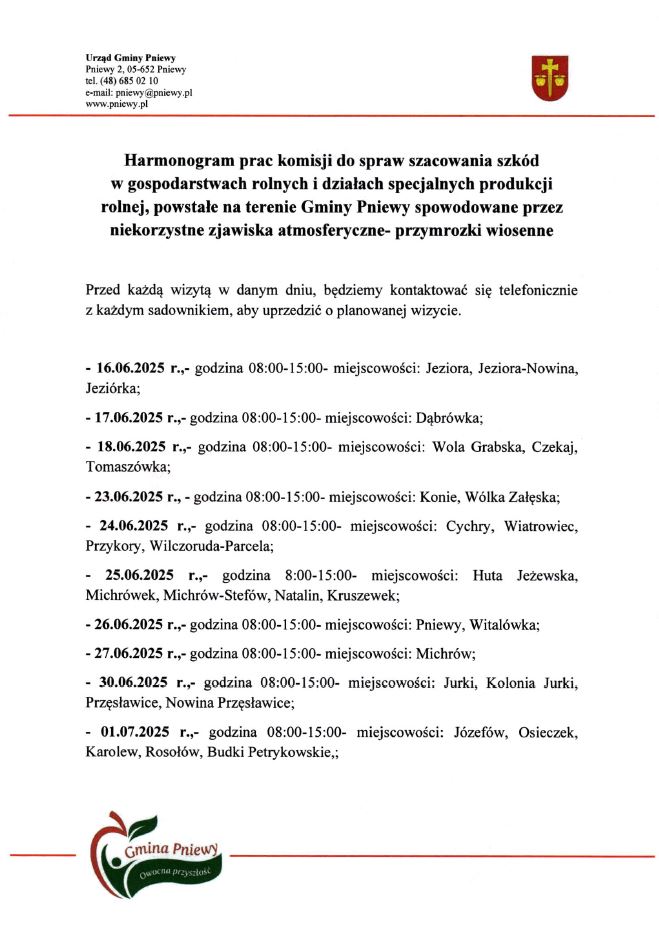 Urząd Gminy Pniewy
Pniewy 2, 05-652 Pniewy
tel. (48) 685 02 10
e-mail: pniewy@pniewy.pl
www.pniewy.pl

Harmonogram prac komisji do spraw szacowania szkód w gospodarstwach rolnych i działach specjalnych produkcji rolnej, powstałe na terenie Gminy Pniewy spowodowane przez niekorzystne zjawiska atmosferyczne- przymrozki wiosenne

Przed każdą wizytą w danym dniu, będziemy kontaktować się telefonicznie z każdym sadownikiem, aby uprzedzić o planowanej wizycie.

- 16.06.2025 r.,- godzina 08:00-15:00- miejscowości: Jeziora, Jeziora-Nowina, Jeziórka;

- 17.06.2025 r.,- godzina 08:00-15:00- miejscowości: Dąbrówka;

- 18.06.2025 r.,- godzina 08:00-15:00- miejscowości: Wola Grabska, Czekaj, Tomaszówka;

- 23.06.2025 r., - godzina 08:00-15:00- miejscowości: Konie, Wólka Załęska;

- 24.06.2025 r.,- godzina 08:00-15:00- miejscowości: Cychry, Wiatrowiec, Przykory, Wilczoruda-Parcela;

- 25.06.2025 r.,- godzina 8:00-15:00- miejscowości: Huta Jeżewska, Michrówek, Michrów-Stefów, Natalin, Kruszewek;

- 26.06.2025 r.,- godzina 08:00-15:00- miejscowości: Pniewy, Witalówka;

- 27.06.2025 r.,- godzina 08:00-15:00- miejscowości: Michrów;

- 30.06.2025 r.,- godzina 08:00-15:00- miejscowości: Jurki, Kolonia Jurki, Przęsławice, Nowina Przęsławice;

- 01.07.2025 r.,- godzina 08:00-15:00- miejscowości: Józefów, Osieczek, Karolew, Rosołów, Budki Petrykowskie,;

Gmina Pniewy
Owocna przyszłość